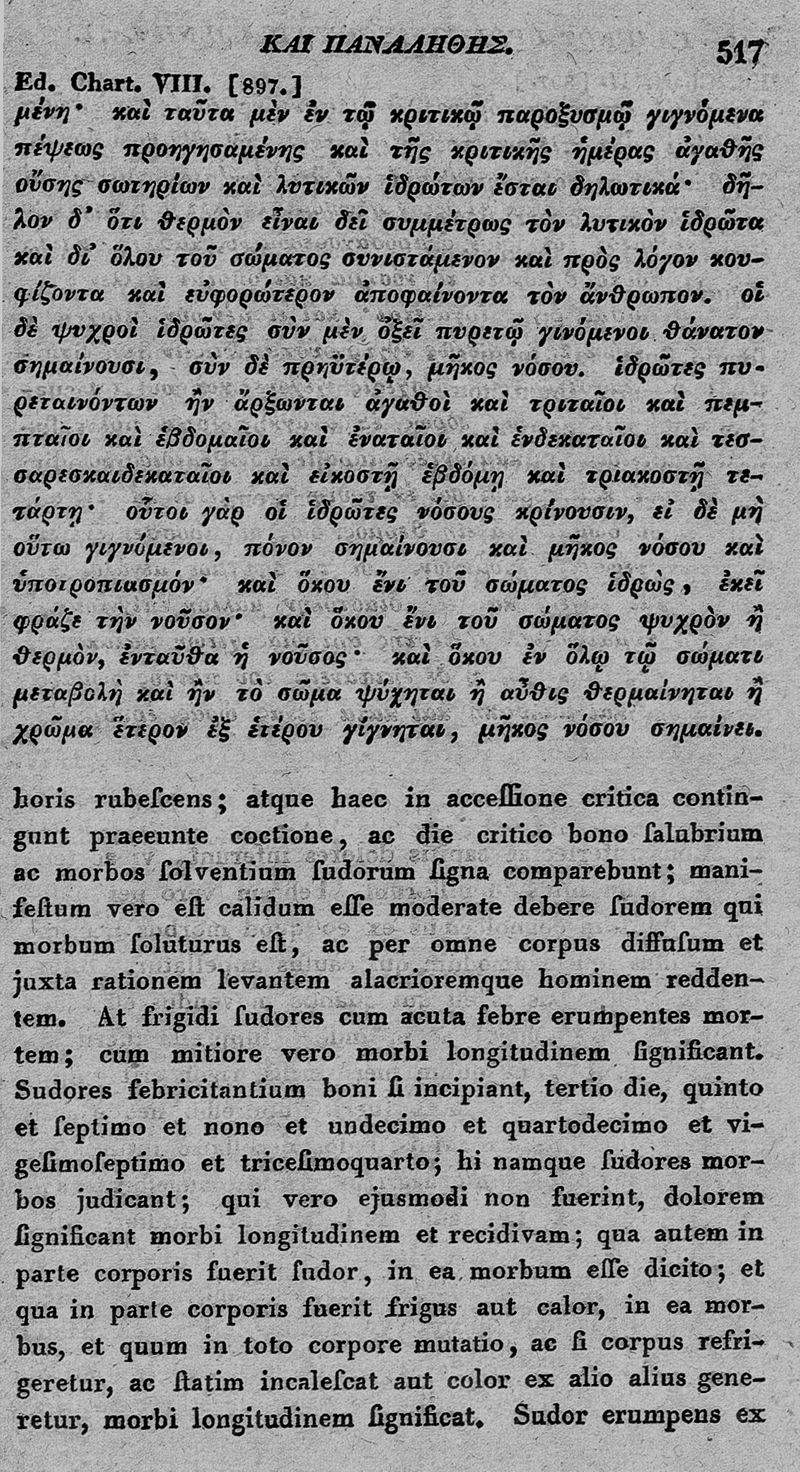 ΚΑΙ ΠΑΝΑΛΗΘΗΣ. 517

Ed. Chart. VIII. [897.]

μένη· καὶ ταῦτα μὲν ἐν τῷ κριτικῷ παροξυσμῷ γιγνόμενα πέψεως προηγησαμένης καὶ τῆς κριτικῆς ἡμέρας ἀγαθῆς οὔσης σωτηρίων καὶ λυτικῶν ἱδρώτων ἔσται δηλωτικά· δῆλον δ' ὅτι θερμὸν εἶναι δεῖ συμμέτρως τὸν λυτικὸν ἱδρῶτα καὶ δι' ὅλου τοῦ σώματος συνιστάμενον καὶ πρὸς λόγον κουφίζοντα καὶ εὐφορώτερον ἀποφαίνοντα τὸν ἄνθρωπον. οἱ δὲ ψυχροὶ ἱδρῶτες σὺν μὲν ὀξεῖ πυρετῷ γινόμενοι θάνατον σημαίνουσι, σὺν δὲ πρηϋτέρῳ, μῆκος νόσου. ἱδρῶτες πυρεταινόντων ἢν ἄρξωνται ἀγαθοὶ καὶ τριταῖοι καὶ πεμπταῖοι καὶ ἑβδομαῖοι καὶ ἐναταῖοι καὶ ἑνδεκαταῖοι καὶ τεσσαρεσκαιδεκαταῖοι καὶ εἰκοστῇ ἑβδόμῃ καὶ τριακοστῇ τετάρτῃ· οὗτοι γὰρ οἱ ἱδρῶτες νόσους κρίνουσιν, εἰ δὲ μὴ οὕτω γιγνόμενοι, πόνον σημαίνουσι καὶ μῆκος νόσου καὶ ὑποτροπιασμόν· καὶ ὅκου ἔνι τοῦ σώματος ἱδρὼς, ἐκεῖ φράζε τὴν νοῦσον· καὶ ὅκου ἔνι τοῦ σώματος ψυχρὸν ἢ θερμὸν, ἐνταῦθα ἡ νοῦσος· καὶ ὅκου ἐν ὅλῳ τῷ σώματι μεταβολὴ καὶ ἢν τὸ σῶμα ψύχηται ἢ αὖθις θερμαίνηται ἢ χρῶμα ἕτερον ἐξ ἑτέρου γίγνηται, μῆκος νόσου σημαίνει.

horis rubeſcens; atque haec in acceſſione critica contingunt praeeunte coctione, ac die critico bono ſalubrium ac morbos ſolventium ſudorum ſigna comparebunt; manifeſtum vero eſt calidum eſſe moderate debere ſudorem qui morbum ſoluturus eſt, ac per omne corpus diffuſum et juxta rationem levantem alacrioremque hominem reddentem. At frigidi ſudores cum acuta febre erumpentes mortem; cum mitiore vero morbi longitudinem ſignificant. Sudores febricitantium boni ſi incipiant, tertio die, quinto et ſeptimo et nono et undecimo et quartodecimo et vigeſimoſeptimo et triceſimoquarto; hi namque ſudores morbos judicant; qui vero ejusmodi non fuerint, dolorem ſignificant morbi longitudinem et recidivam; qua autem in parte corporis fuerit ſudor, in ea morbum eſſe dicito; et qua in parte corporis fuerit frigus aut calor, in ea morbus, et quum in toto corpore mutatio, ac ſi corpus refrigeretur, ac ſtatim incaleſcat aut color ex alio alius generetur, morbi longitudinem ſignificat. Sudor erumpens ex